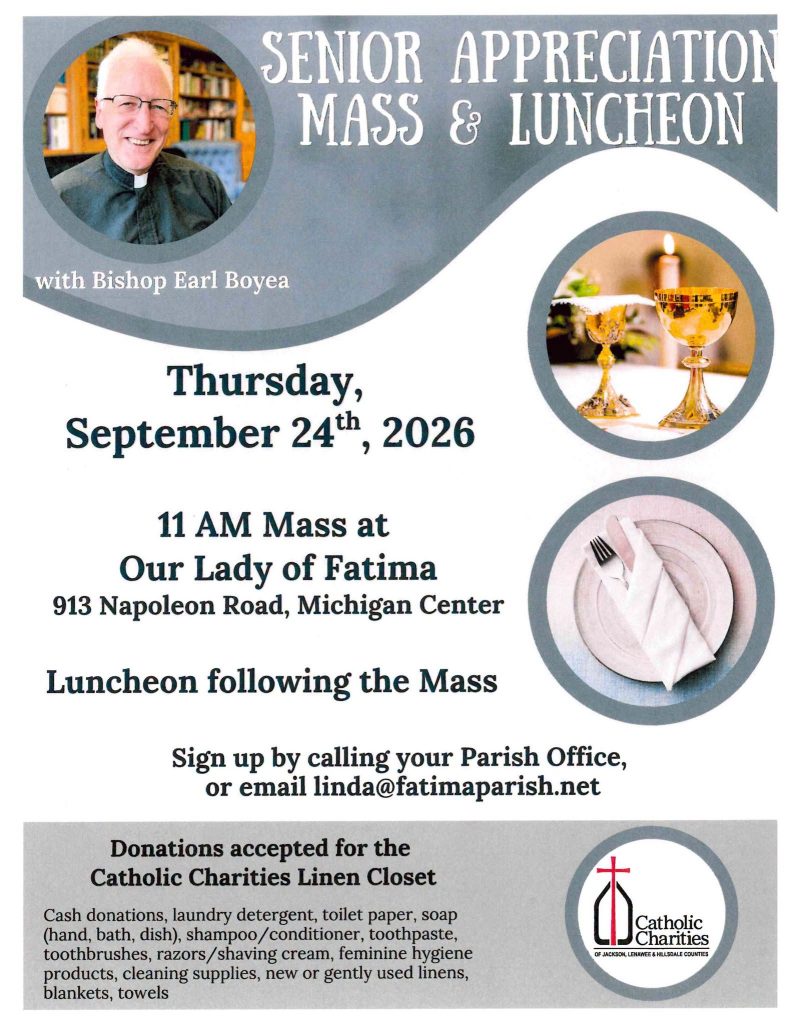 SENIOR APPRECIATION MASS & LUNCHEON

with Bishop Earl Boyea

Thursday, September 24$^{th}$, 2026

11 AM Mass at
Our Lady of Fatima
913 Napoleon Road, Michigan Center

Luncheon following the Mass

Sign up by calling your Parish Office, or email linda@fatimaparish.net

Donations accepted for the Catholic Charities Linen Closet

Cash donations, laundry detergent, toilet paper, soap (hand, bath, dish), shampoo/conditioner, toothpaste, toothbrushes, razors/shaving cream, feminine hygiene products, cleaning supplies, new or gently used linens, blankets, towels

Catholic Charities
OF JACKSON, LENAWEE & HILLSDALE COUNTIES